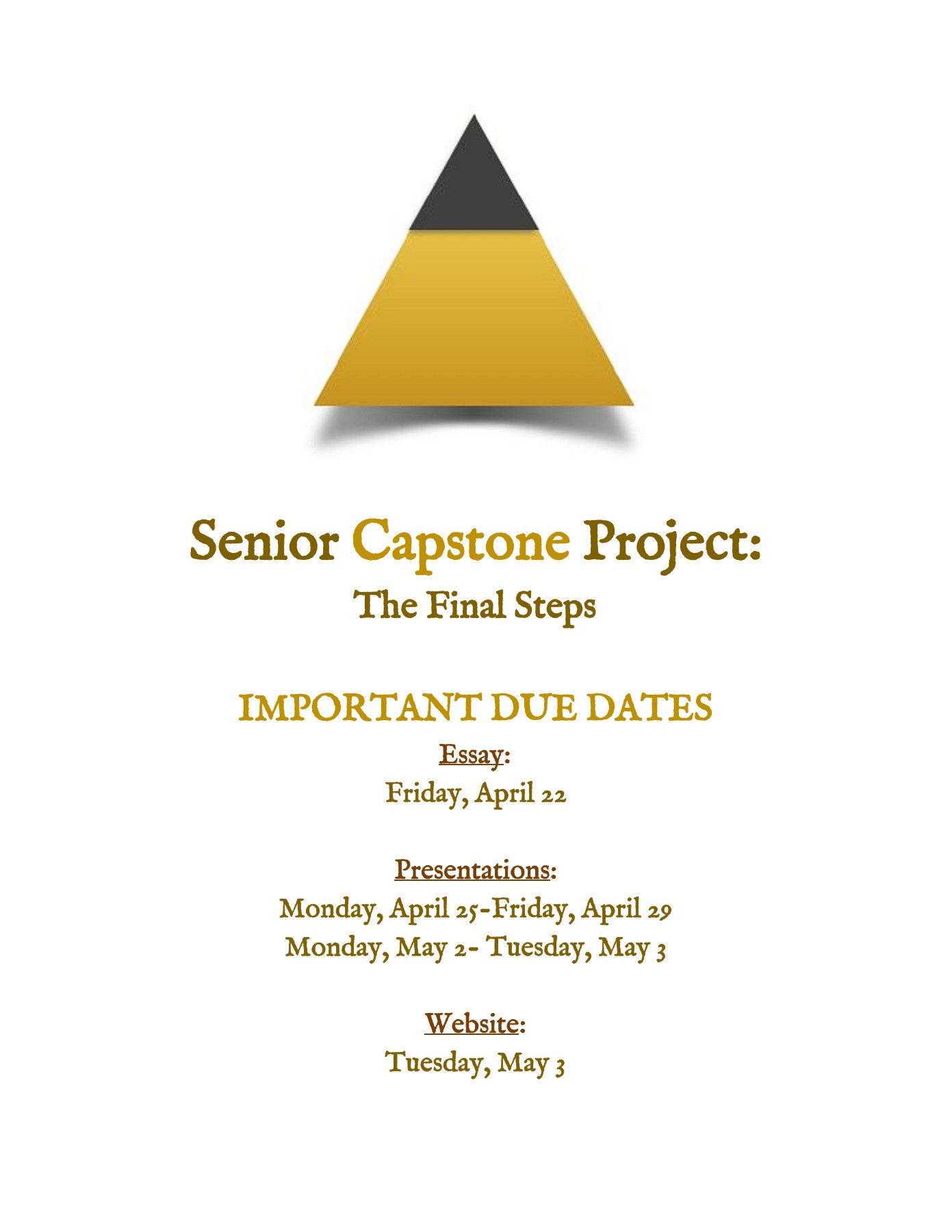 Senior Capstone Project:
The Final Steps

IMPORTANT DUE DATES

Essay:
Friday, April 22

Presentations:
Monday, April 25-Friday, April 29
Monday, May 2- Tuesday, May 3

Website:
Tuesday, May 3